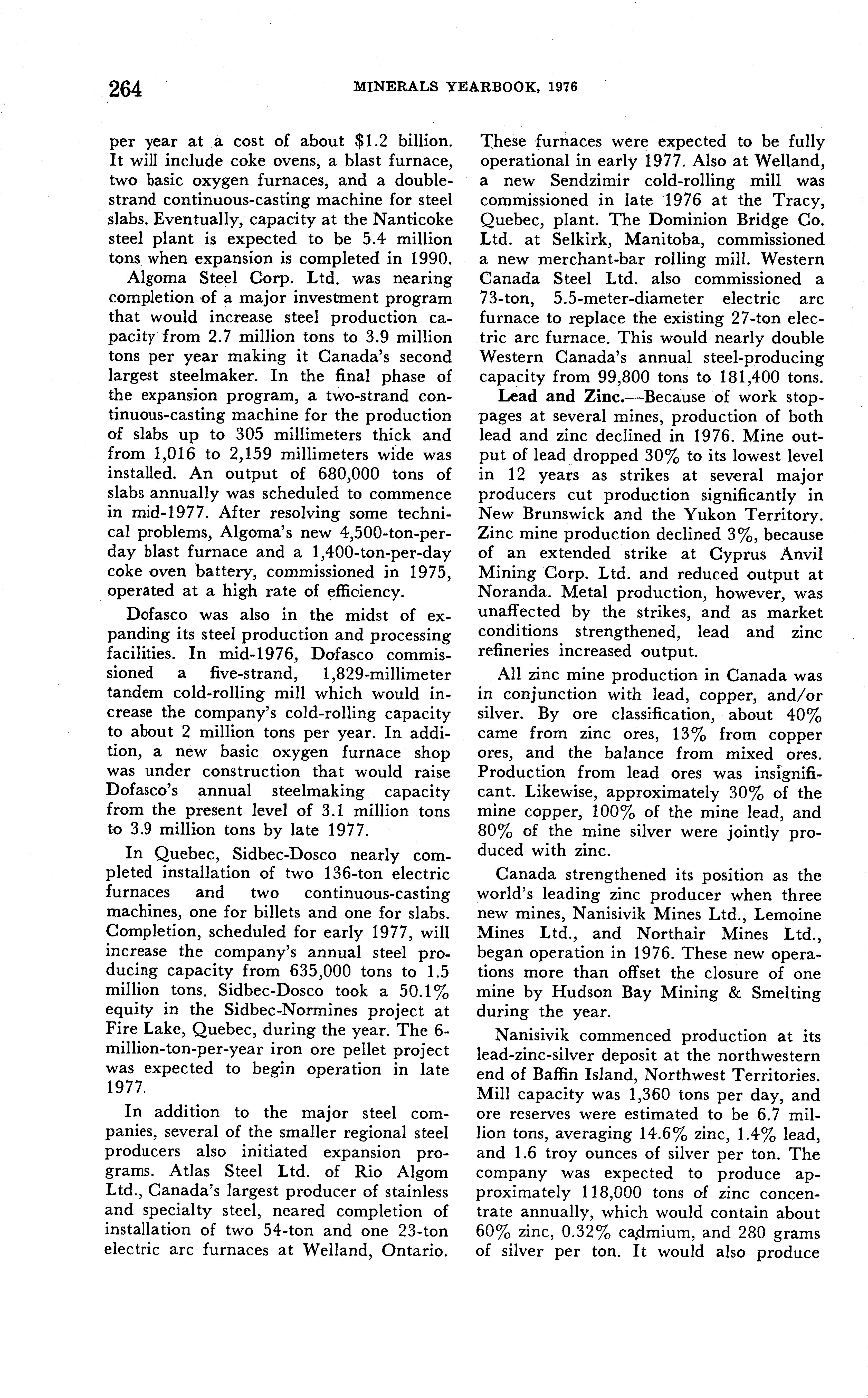 264 MINERALS YEARBOOK, 1976

per year at a cost of about \$1.2 billion. It will include coke ovens, a blast furnace, two basic oxygen furnaces, and a double-strand continuous-casting machine for steel slabs. Eventually, capacity at the Nanticoke steel plant is expected to be 5.4 million tons when expansion is completed in 1990.

Algoma Steel Corp. Ltd. was nearing completion of a major investment program that would increase steel production capacity from 2.7 million tons to 3.9 million tons per year making it Canada's second largest steelmaker. In the final phase of the expansion program, a two-strand continuous-casting machine for the production of slabs up to 305 millimeters thick and from 1,016 to 2,159 millimeters wide was installed. An output of 680,000 tons of slabs annually was scheduled to commence in mid-1977. After resolving some technical problems, Algoma's new 4,500-ton-per-day blast furnace and a 1,400-ton-per-day coke oven battery, commissioned in 1975, operated at a high rate of efficiency.

Dofasco was also in the midst of expanding its steel production and processing facilities. In mid-1976, Dofasco commissioned a five-strand, 1,829-millimeter tandem cold-rolling mill which would increase the company's cold-rolling capacity to about 2 million tons per year. In addition, a new basic oxygen furnace shop was under construction that would raise Dofasco's annual steelmaking capacity from the present level of 3.1 million tons to 3.9 million tons by late 1977.

In Quebec, Sidbec-Dosco nearly completed installation of two 136-ton electric furnaces and two continuous-casting machines, one for billets and one for slabs. Completion, scheduled for early 1977, will increase the company's annual steel producing capacity from 635,000 tons to 1.5 million tons. Sidbec-Dosco took a 50.1% equity in the Sidbec-Normines project at Fire Lake, Quebec, during the year. The 6-million-ton-per-year iron ore pellet project was expected to begin operation in late 1977.

In addition to the major steel companies, several of the smaller regional steel producers also initiated expansion programs. Atlas Steel Ltd. of Rio Algom Ltd., Canada's largest producer of stainless and specialty steel, neared completion of installation of two 54-ton and one 23-ton electric arc furnaces at Welland, Ontario. These furnaces were expected to be fully operational in early 1977. Also at Welland, a new Sendzimir cold-rolling mill was commissioned in late 1976 at the Tracy, Quebec, plant. The Dominion Bridge Co. Ltd. at Selkirk, Manitoba, commissioned a new merchant-bar rolling mill. Western Canada Steel Ltd. also commissioned a 73-ton, 5.5-meter-diameter electric arc furnace to replace the existing 27-ton electric arc furnace. This would nearly double Western Canada's annual steel-producing capacity from 99,800 tons to 181,400 tons.

Lead and Zinc.—Because of work stoppages at several mines, production of both lead and zinc declined in 1976. Mine output of lead dropped 30% to its lowest level in 12 years as strikes at several major producers cut production significantly in New Brunswick and the Yukon Territory. Zinc mine production declined 3%, because of an extended strike at Cyprus Anvil Mining Corp. Ltd. and reduced output at Noranda. Metal production, however, was unaffected by the strikes, and as market conditions strengthened, lead and zinc refineries increased output.

All zinc mine production in Canada was in conjunction with lead, copper, and/or silver. By ore classification, about 40% came from zinc ores, 13% from copper ores, and the balance from mixed ores. Production from lead ores was insignificant. Likewise, approximately 30% of the mine copper, 100% of the mine lead, and 80% of the mine silver were jointly produced with zinc.

Canada strengthened its position as the world's leading zinc producer when three new mines, Nanisivik Mines Ltd., Lemoine Mines Ltd., and Northair Mines Ltd., began operation in 1976. These new operations more than offset the closure of one mine by Hudson Bay Mining & Smelting during the year.

Nanisivik commenced production at its lead-zinc-silver deposit at the northwestern end of Baffin Island, Northwest Territories. Mill capacity was 1,360 tons per day, and ore reserves were estimated to be 6.7 million tons, averaging 14.6% zinc, 1.4% lead, and 1.6 troy ounces of silver per ton. The company was expected to produce approximately 118,000 tons of zinc concentrate annually, which would contain about 60% zinc, 0.32% cadmium, and 280 grams of silver per ton. It would also produce